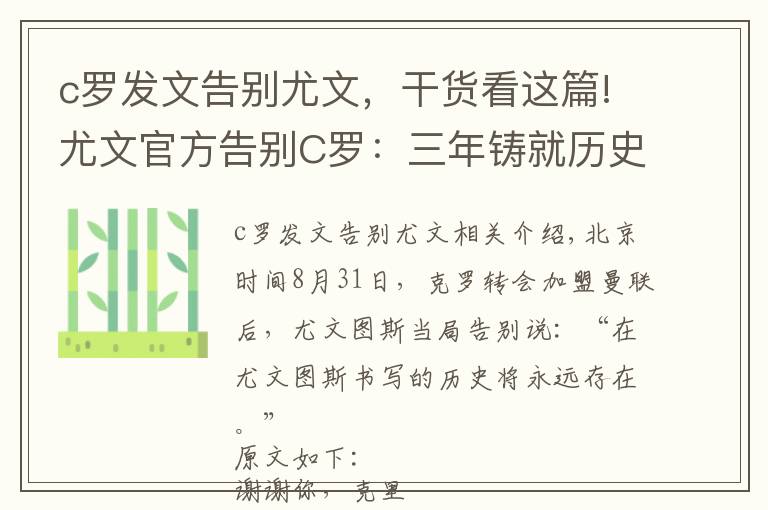 c罗发文告别尤文，干货看这篇!尤文官方告别C罗：三年铸就历史

c罗发文告别尤文相关介绍，北京时间8月31日，克罗转会加盟曼联后，尤文图斯当局告别说：“在尤文图斯书写的历史将永远存在。”

原文如下：

谢谢你，克里